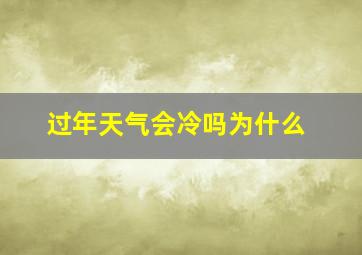 过年天气会冷吗为什么